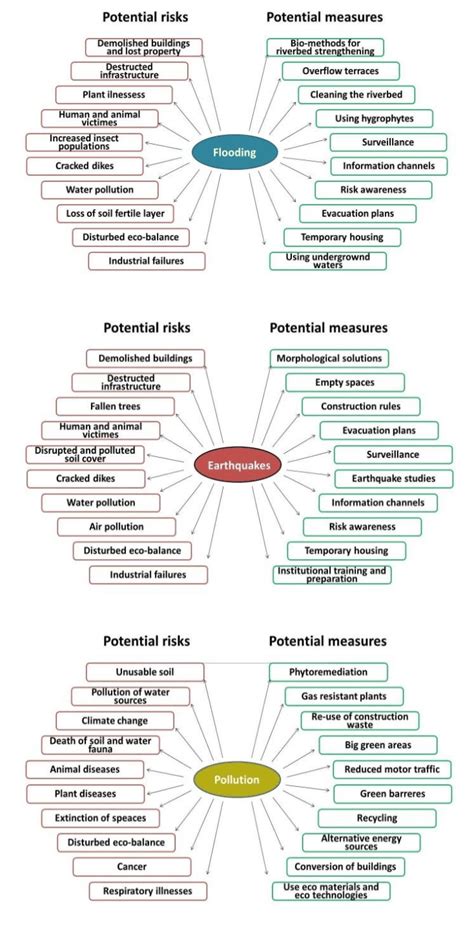 Potential risks

Demolished buildings and lost property
Destructed infrastructure
Plant ilnessess
Human and animal victimes
Increased insect populations
Cracked dikes
Water pollution
Loss of soil fertile layer
Disturbed eco-balance
Industrial failures

Flooding

Potential measures

Bio-methods for riverbed strengthening
Overflow terraces
Cleaning the riverbed
Using hygrophytes
Surveillance
Information channels
Risk awareness
Evacuation plans
Temporary housing
Using undergrownd waters

Potential risks

Demolished buildings
Destructed infrastructure
Fallen trees
Human and animal victimes
Disrupted and polluted soil cover
Cracked dikes
Water pollution
Air pollution
Disturbed eco-balance
Industrial failures

Earthquakes

Potential measures

Morphological solutions
Empty spaces
Construction rules
Evacuation plans
Surveillance
Earthquake studies
Information channels
Risk awareness
Temporary housing
Institutional training and preparation

Potential risks

Unusable soil
Pollution of water sources
Climate change
Death of soil and water fauna
Animal diseases
Plant diseases
Extinction of speaces
Disturbed eco-balance
Cancer
Respiratory illnesses

Pollution

Potential measures

Phytoremediation
Gas resistant plants
Re-use of construction waste
Big green areas
Reduced motor traffic
Green barreres
Recycling
Alternative energy sources
Conversion of buildings
Use eco materials and eco technologies